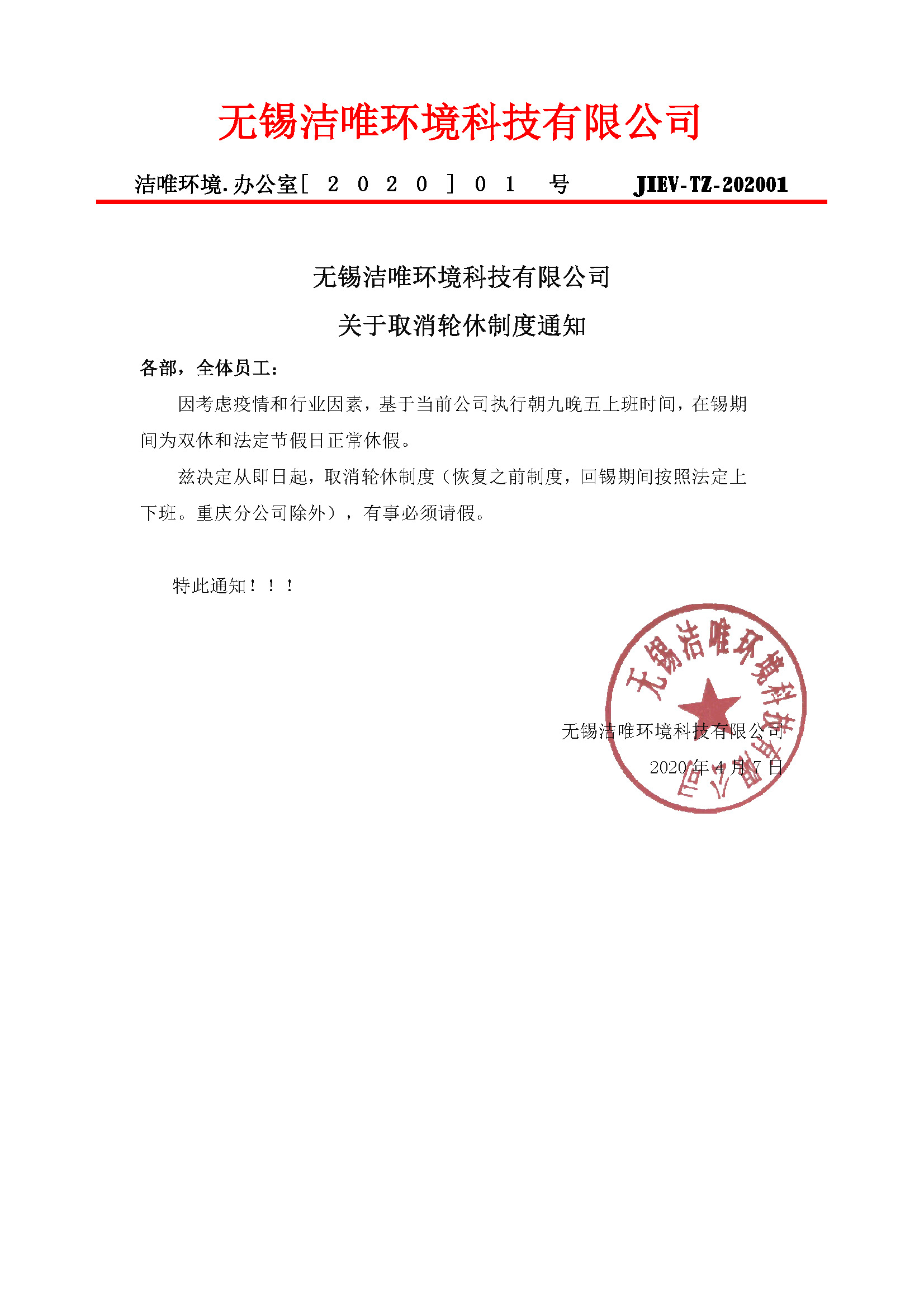 无锡洁唯环境科技有限公司

洁唯环境.办公室[ 2 0 2 0 ] 0 1 号 JIEV-TZ-202001

无锡洁唯环境科技有限公司

关于取消轮休制度通知

各部，全体员工：

因考虑疫情和行业因素，基于当前公司执行朝九晚五上班时间，在锡期间为双休和法定节假日正常休假。

兹决定从即日起，取消轮休制度（恢复之前制度，回锡期间按照法定上下班。重庆分公司除外），有事必须请假。

特此通知！！！

无锡洁唯环境科技有限公司

无锡洁唯环境科技有限公司

2020 年 4 月 7 日